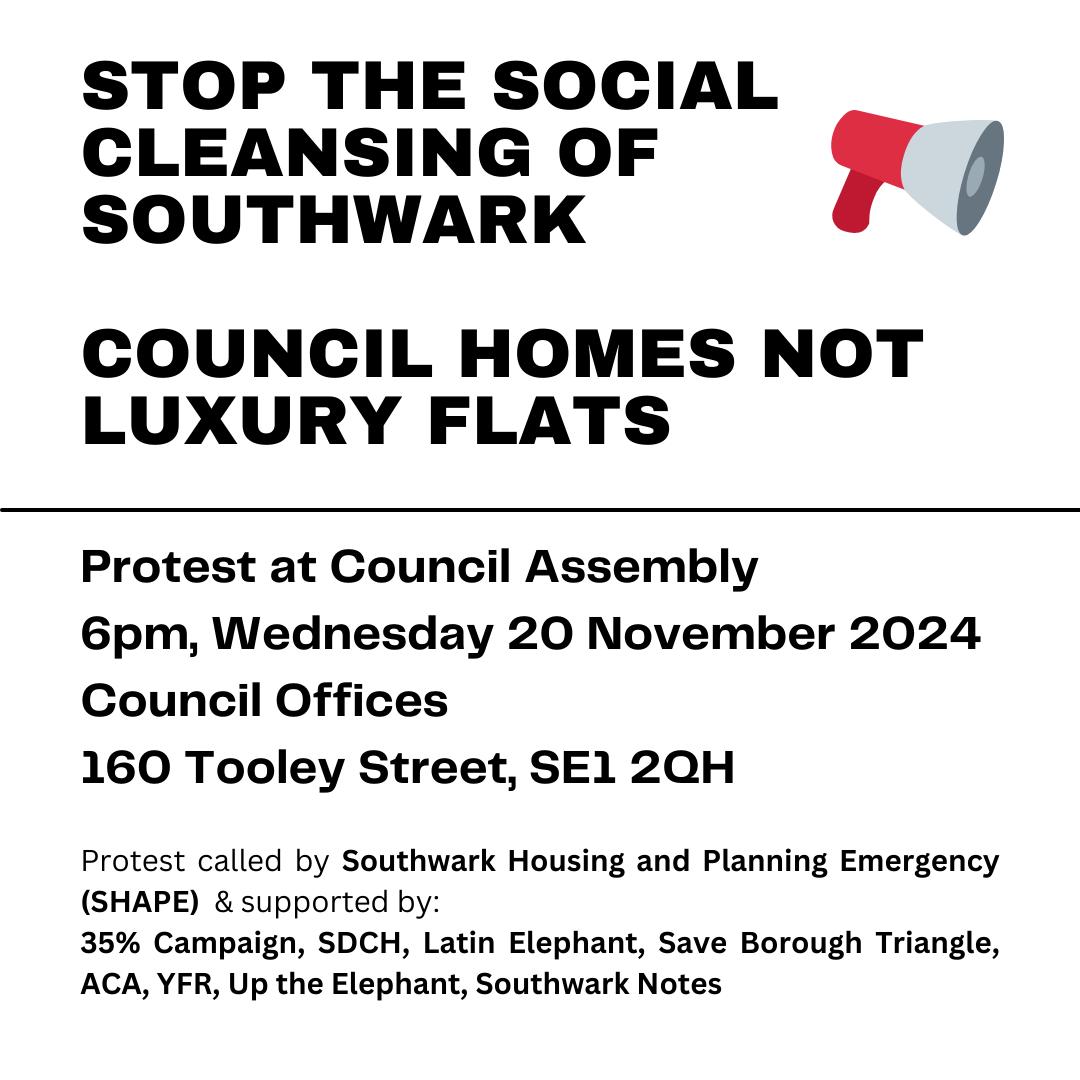 STOP THE SOCIAL CLEANSING OF SOUTHWARK

COUNCIL HOMES NOT LUXURY FLATS

Protest at Council Assembly

6pm, Wednesday 20 November 2024

Council Offices

160 Tooley Street, SE1 2QH

Protest called by Southwark Housing and Planning Emergency (SHAPE) & supported by:
35% Campaign, SDCH, Latin Elephant, Save Borough Triangle, ACA, YFR, Up the Elephant, Southwark Notes